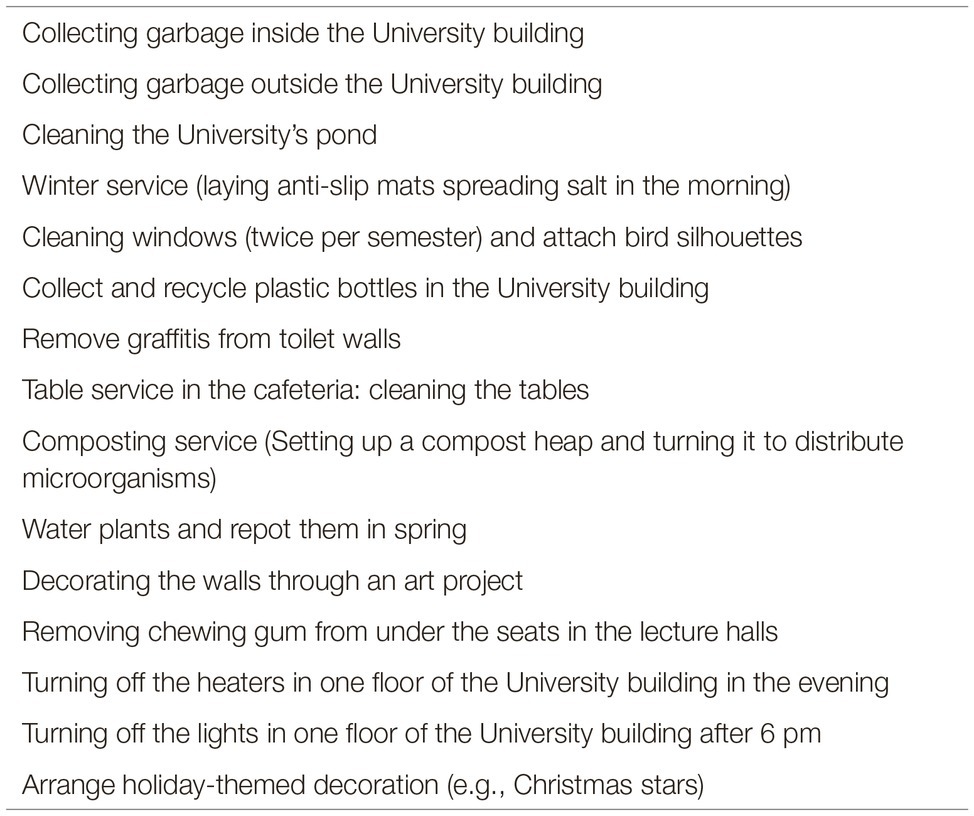 Collecting garbage inside the University building

Collecting garbage outside the University building

Cleaning the University's pond

Winter service (laying anti-slip mats spreading salt in the morning)

Cleaning windows (twice per semester) and attach bird silhouettes

Collect and recycle plastic bottles in the University building

Remove graffitis from toilet walls

Table service in the cafeteria: cleaning the tables

Composting service (Setting up a compost heap and turning it to distribute microorganisms)

Water plants and repot them in spring

Decorating the walls through an art project

Removing chewing gum from under the seats in the lecture halls

Turning off the heaters in one floor of the University building in the evening

Turning off the lights in one floor of the University building after 6 pm

Arrange holiday-themed decoration (e.g., Christmas stars)